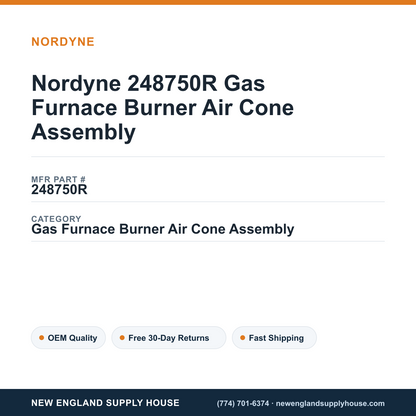 NORDYNE

Nordyne 248750R Gas Furnace Burner Air Cone Assembly

MFR PART #
248750R

CATEGORY
Gas Furnace Burner Air Cone Assembly

OEM Quality

Free 30-Day Returns

Fast Shipping

NEW ENGLAND SUPPLY HOUSE

(774) 701-6374 · newenglandsupplyhouse.com